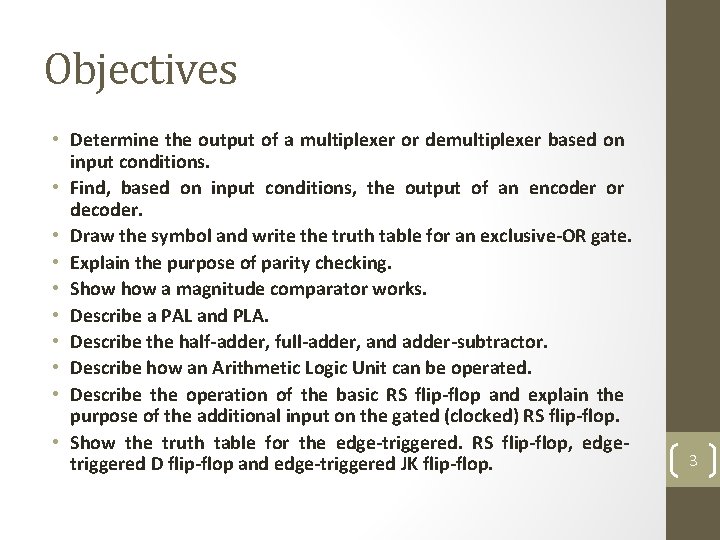 Objectives

• Determine the output of a multiplexer or demultiplexer based on input conditions.
• Find, based on input conditions, the output of an encoder or decoder.
• Draw the symbol and write the truth table for an exclusive-OR gate.
• Explain the purpose of parity checking.
• Show how a magnitude comparator works.
• Describe a PAL and PLA.
• Describe the half-adder, full-adder, and adder-subtractor.
• Describe how an Arithmetic Logic Unit can be operated.
• Describe the operation of the basic RS flip-flop and explain the purpose of the additional input on the gated (clocked) RS flip-flop.
• Show the truth table for the edge-triggered. RS flip-flop, edge-triggered D flip-flop and edge-triggered JK flip-flop.

3